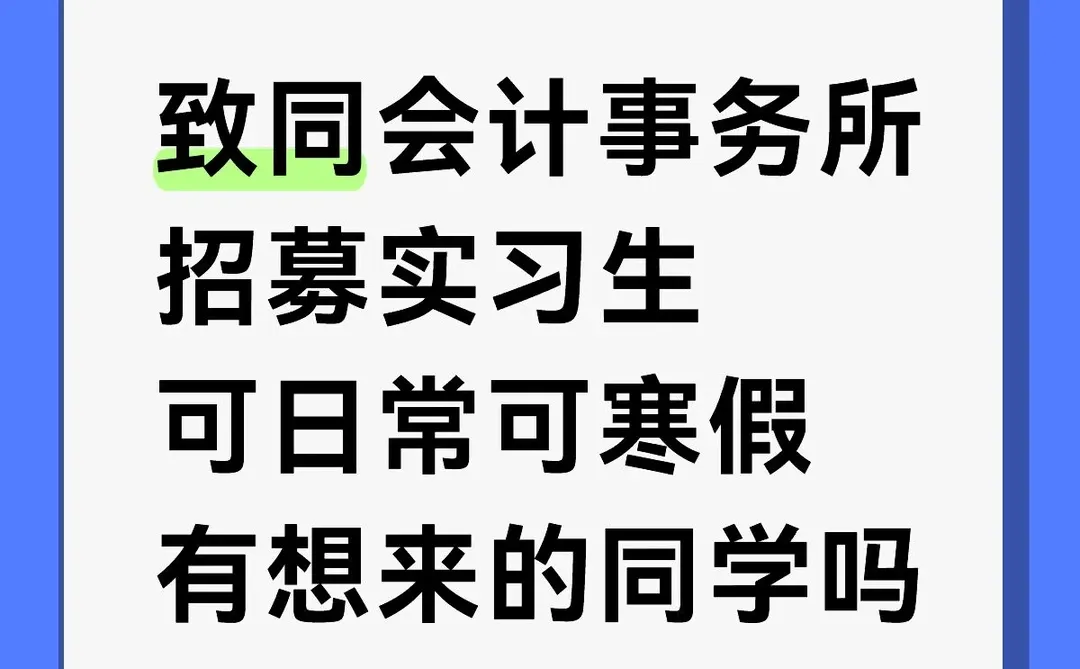 致同会计事务所
招募实习生
可日常可寒假
有想来的同学吗